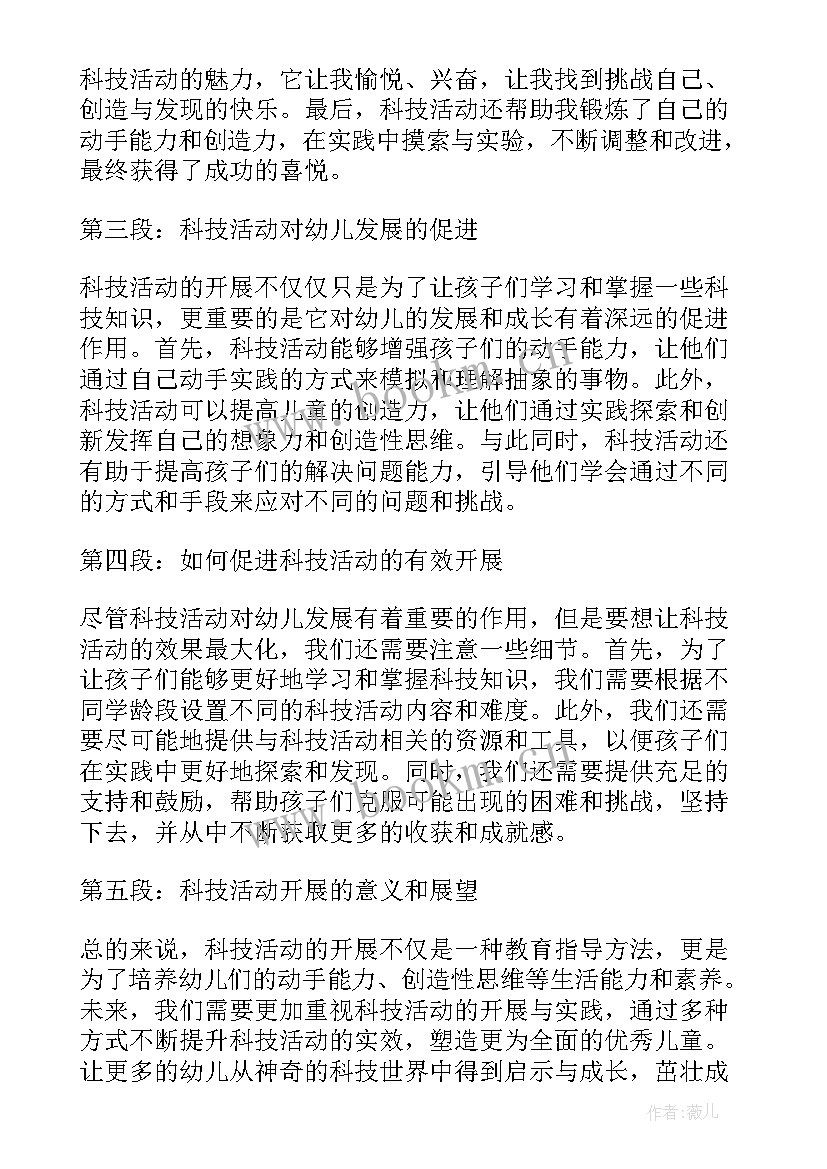 科技活动的魅力，它让我愉悦、兴奋，让我找到挑战自己、创造与发现的快乐。最后，科技活动还帮助我锻炼了自己的动手能力和创造力，在实践中摸索与实验，不断调整和改进，最终获得了成功的喜悦。

第三段：科技活动对幼儿发展的促进

科技活动的开展不仅仅只是为了让孩子们学习和掌握一些科技知识，更重要的是它对幼儿的发展和成长有着深远的促进作用。首先，科技活动能够增强孩子们的动手能力，让他们通过自己动手实践的方式来模拟和理解抽象的事物。此外，科技活动可以提高儿童的创造力，让他们通过实践探索和创新发挥自己的想象力和创造性思维。与此同时，科技活动还有助于提高孩子们的解决问题能力，引导他们学会通过不同的方式和手段来应对不同的问题和挑战。

第四段：如何促进科技活动的有效开展

尽管科技活动对幼儿发展有着重要的作用，但是要想让科技活动的效果最大化，我们还需要注意一些细节。首先，为了让孩子们能够更好地学习和掌握科技知识，我们需要根据不同学龄段设置不同的科技活动内容和难度。此外，我们还需要尽可能地提供与科技活动相关的资源和工具，以便孩子们在实践中更好地探索和发现。同时，我们还需要提供充足的支持和鼓励，帮助孩子们克服可能出现的困难和挑战，坚持下去，并从中不断获取更多的收获和成就感。

第五段：科技活动开展的意义和展望

总的来说，科技活动的开展不仅是一种教育指导方法，更是为了培养幼儿们的动手能力、创造性思维等生活能力和素养。未来，我们需要更加重视科技活动的开展与实践，通过多种方式不断提升科技活动的实效，塑造更为全面的优秀儿童。让更多的幼儿从神奇的科技世界中得到启示与成长，茁壮成

作者：薇儿